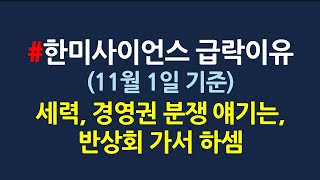 #한미사이언스 급락이유
(11월 1일 기준)
세력, 경영권 분쟁 얘기는, 반상회 가서 하셈